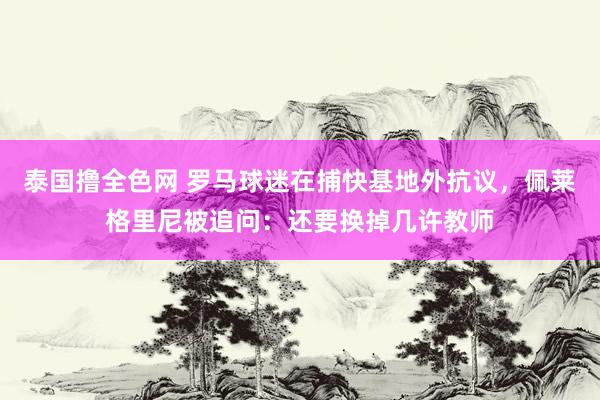 泰国撸全色网 罗马球迷在捕快基地外抗议，佩莱格里尼被追问：还要换掉几许教师